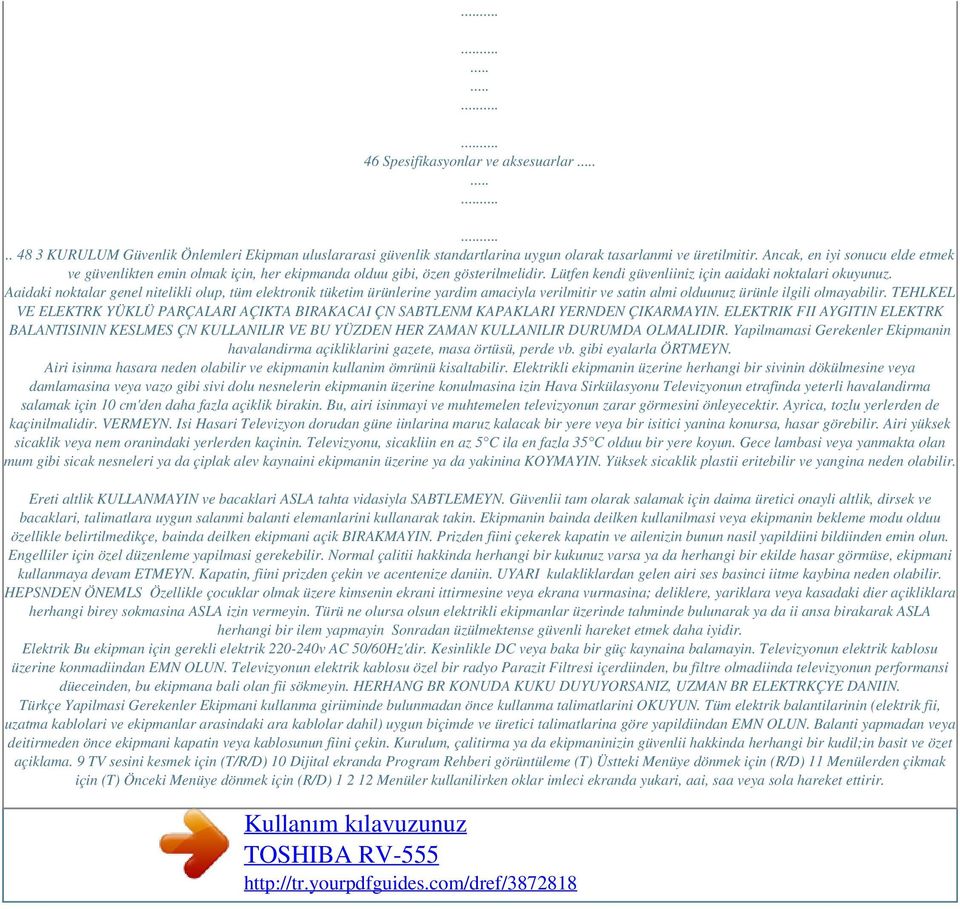 ..........

..........
.....
.....
..........

..........
46 Spesifikasyonlar ve aksesuarlar .....
.....
..........

..........
.. 48 3 KURULUM Güvenlik Önlemleri Ekipman uluslararasi güvenlik standartlarina uygun olarak tasarlanmi ve üretilmitir. Ancak, en iyi sonucu elde etmek ve güvenlikten emin olmak için, her ekipmanda olduu gibi, özen gösterilmelidir. Lütfen kendi güvenliiniz için aaidaki noktalari okuyunuz.
Aaidaki noktalar genel nitelikli olup, tüm elektronik tüketim ürünlerine yardim amaciyla verilmitir ve satin almi olduunuz ürünle ilgili olmayabilir. TEHLKEL VE ELEKTRK YÜKLÜ PARÇALARI AÇIKTA BIRAKACAI ÇN SABTLENM KAPAKLARI YERNDEN ÇIKARMAYIN. ELEKTRIK FII AYGITIN ELEKTRK BALANTISININ KESLMES ÇN KULLANILIR VE BU YÜZDEN HER ZAMAN KULLANILIR DURUMDA OLMALIDIR. Yapilmamasi Gerekenler Ekipmanin havalandirma açikliklarini gazete, masa örtüsü, perde vb. gibi eyalarla ÖRTMEYN.
Airi isinma hasara neden olabilir ve ekipmanin kullanim ömrünü kisaltabilir. Elektrikli ekipmanin üzerine herhangi bir sivinin dökülmesine veya damlamasina veya vazo gibi sivi dolu nesnelerin ekipmanin üzerine konulmasina izin Hava Sirkülasyonu Televizyonun etrafinda yeterli havalandirma salamak için 10 cm'den daha fazla açiklik birakin. Bu, airi isinmayi ve muhtemelen televizyonun zarar görmesini önleyecektir. Ayrica, tozlu yerlerden de kaçinilmalidir. VERMEYN. Isi Hasari Televizyon dorudan güne iinlarina maruz kalacak bir yere veya bir isitici yanina konursa, hasar görebilir. Airi yüksek sicaklik veya nem oranindaki yerlerden kaçinin. Televizyonu, sicakliin en az 5°C ila en fazla 35°C olduu bir yere koyun. Gece lambasi veya yanmakta olan mum gibi sicak nesneleri ya da çiplak alev kaynaini ekipmanin üzerine ya da yakinina KOYMAYIN. Yüksek sicaklik plastii eritebilir ve yangina neden olabilir.

Ereti altlik KULLANMAYIN ve bacaklari ASLA tahta vidasiyla SABTLEMEYN. Güvenlii tam olarak salamak için daima üretici onayli altlik, dirsek ve bacaklari, talimatlara uygun salanmi balanti elemanlarini kullanarak takin. Ekipmanin bainda deilken kullanilmasi veya ekipmanin bekleme modu olduu özellikle belirtilmedikçe, bainda deilken ekipmani açik BIRAKMAYIN. Prizden fiini çekerek kapatin ve ailenizin bunun nasil yapildiini bildiinden emin olun. Engelliler için özel düzenleme yapilmasi gerekebilir. Normal çalitii hakkinda herhangi bir kukunuz varsa ya da herhangi bir ekilde hasar görmüse, ekipmani kullanmaya devam ETMEYN. Kapatin, fiini prizden çekin ve acentenize daniin. UYARI kulakliklardan gelen airi ses basinci iitme kaybina neden olabilir. HEPSNDEN ÖNEMLS Özellikle çocuklar olmak üzere kimsenin ekrani ittirmesine veya ekrana vurmasina; deliklere, yariklara veya kasadaki dier açikliklara herhangi birey sokmasina ASLA izin vermeyin. Türü ne olursa olsun elektrikli ekipmanlar üzerinde tahminde bulunarak ya da ii ansa birakarak ASLA herhangi bir ilem yapmayin Sonradan üzülmektense güvenli hareket etmek daha iyidir.
Elektrik Bu ekipman için gerekli elektrik 220-240v AC 50/60Hz'dir. Kesinlikle DC veya baka bir güç kaynaina balamayin. Televizyonun elektrik kablosu üzerine konmadiindan EMN OLUN. Televizyonun elektrik kablosu özel bir radyo Parazit Filtresi içerdiinden, bu filtre olmadiinda televizyonun performansi düeceinden, bu ekipmana bali olan fii sökmeyin. HERHANG BR KONUDA KUKU DUYUYORSANIZ, UZMAN BR ELEKTRKÇYE DANIIN.
Türkçe Yapilmasi Gerekenler Ekipmani kullanma giriiminde bulunmadan önce kullanma talimatlarini OKUYUN. Tüm elektrik balantilarinin (elektrik fii, uzatma kablolari ve ekipmanlar arasindaki ara kablolar dahil) uygun biçimde ve üretici talimatlarina göre yapildiindan EMN OLUN. Balanti yapmadan veya deitirmeden önce ekipmani kapatin veya kablosunun fiini çekin. Kurulum, çalitirma ya da ekipmaninizin güvenlii hakkinda herhangi bir kudil;in basit ve özet açiklama. 9 TV sesini kesmek için (T/R/D) 10 Dijital ekranda Program Rehberi görüntüleme (T) Üstteki Menüye dönmek için (R/D) 11 Menülerden çikmak için (T) Önceki Menüye dönmek için (R/D) 1 2 12 Menüler kullanilirken oklar imleci ekranda yukari, aai, saa veya sola hareket ettirir.

Kullanım kılavuzunuz
TOSHIBA RV-555
http://tr.yourpdfguides.com/dref/3872818